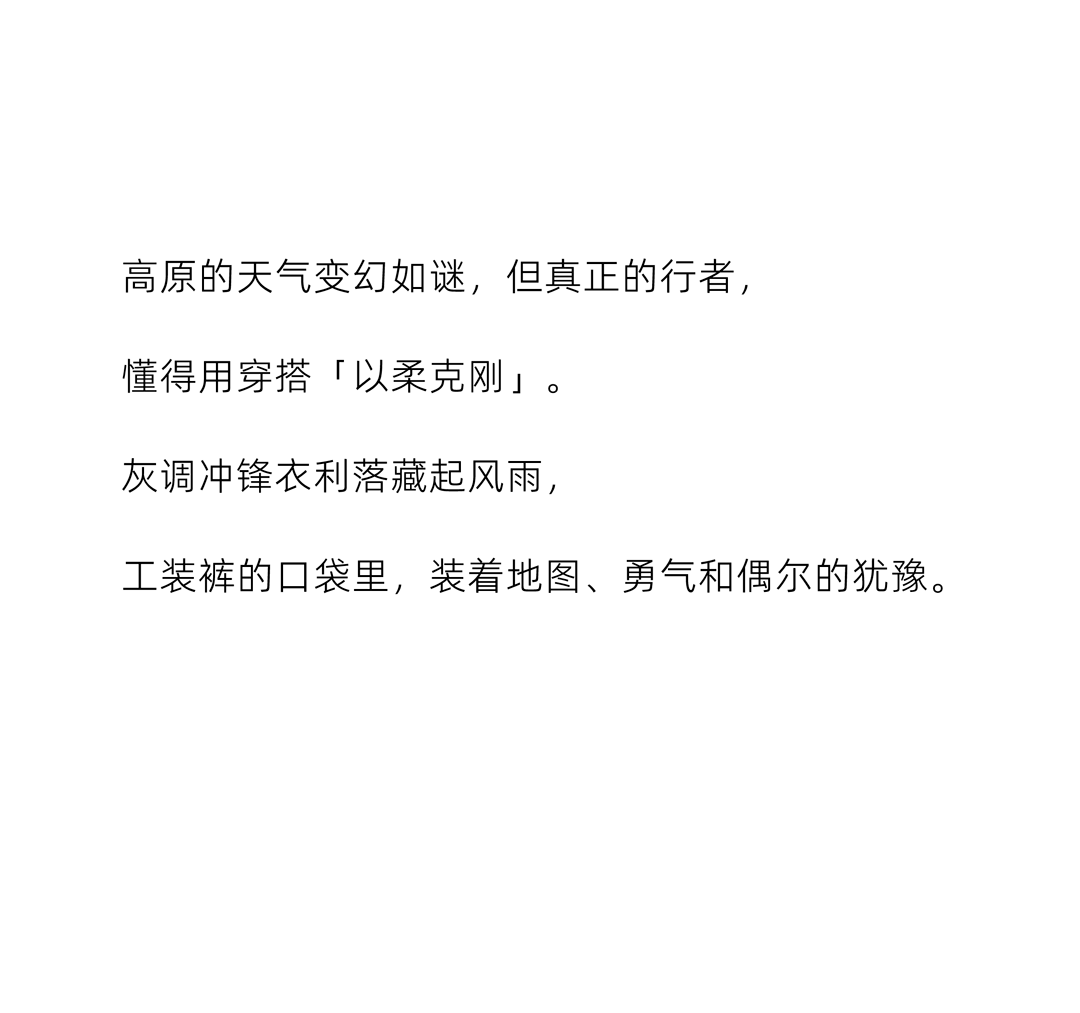 高原的天气变幻如谜，但真正的行者，

懂得用穿搭「以柔克刚」。

灰调冲锋衣利落藏起风雨，

工装裤的口袋里，装着地图、勇气和偶尔的犹豫。